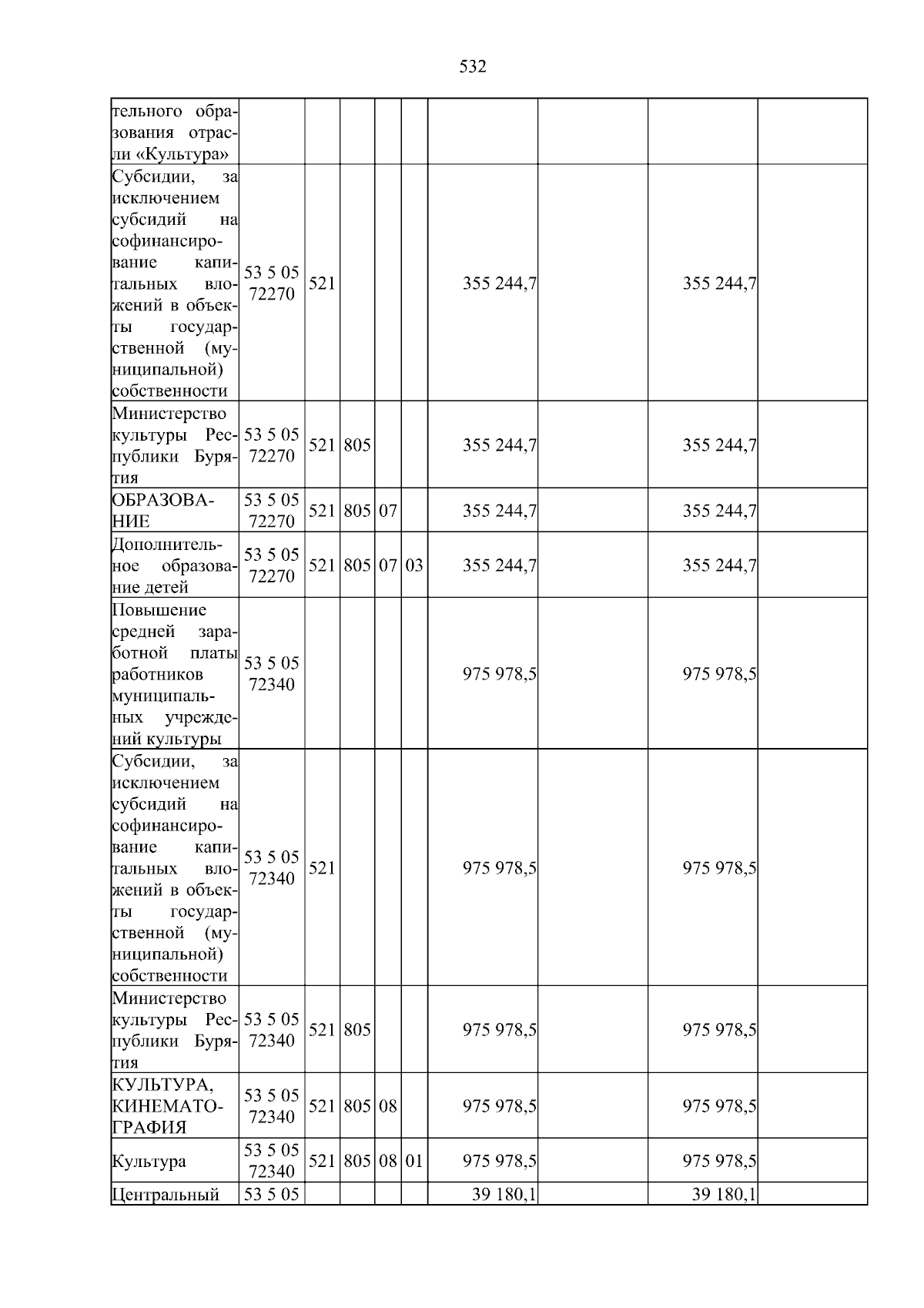 532

| тельного образования отрасли «Культура» | | | | | | | | | |
|---|---|---|---|---|---|---|---|---|---|
| Субсидии, за исключением субсидий на софинансирование капитальных вложений в объекты государственной (муниципальной) собственности | 53 5 05 72270 | 521 | | | | 355 244,7 | | 355 244,7 | |
| Министерство культуры Республики Бурятия | 53 5 05 72270 | 521 | 805 | | | 355 244,7 | | 355 244,7 | |
| ОБРАЗОВАНИЕ | 53 5 05 72270 | 521 | 805 | 07 | | 355 244,7 | | 355 244,7 | |
| Дополнительное образование детей | 53 5 05 72270 | 521 | 805 | 07 | 03 | 355 244,7 | | 355 244,7 | |
| Повышение средней заработной платы работников муниципальных учреждений культуры | 53 5 05 72340 | | | | | 975 978,5 | | 975 978,5 | |
| Субсидии, за исключением субсидий на софинансирование капитальных вложений в объекты государственной (муниципальной) собственности | 53 5 05 72340 | 521 | | | | 975 978,5 | | 975 978,5 | |
| Министерство культуры Республики Бурятия | 53 5 05 72340 | 521 | 805 | | | 975 978,5 | | 975 978,5 | |
| КУЛЬТУРА, КИНЕМАТОГРАФИЯ | 53 5 05 72340 | 521 | 805 | 08 | | 975 978,5 | | 975 978,5 | |
| Культура | 53 5 05 72340 | 521 | 805 | 08 | 01 | 975 978,5 | | 975 978,5 | |
| Центральный | 53 5 05 | | | | | 39 180,1 | | 39 180,1 | |